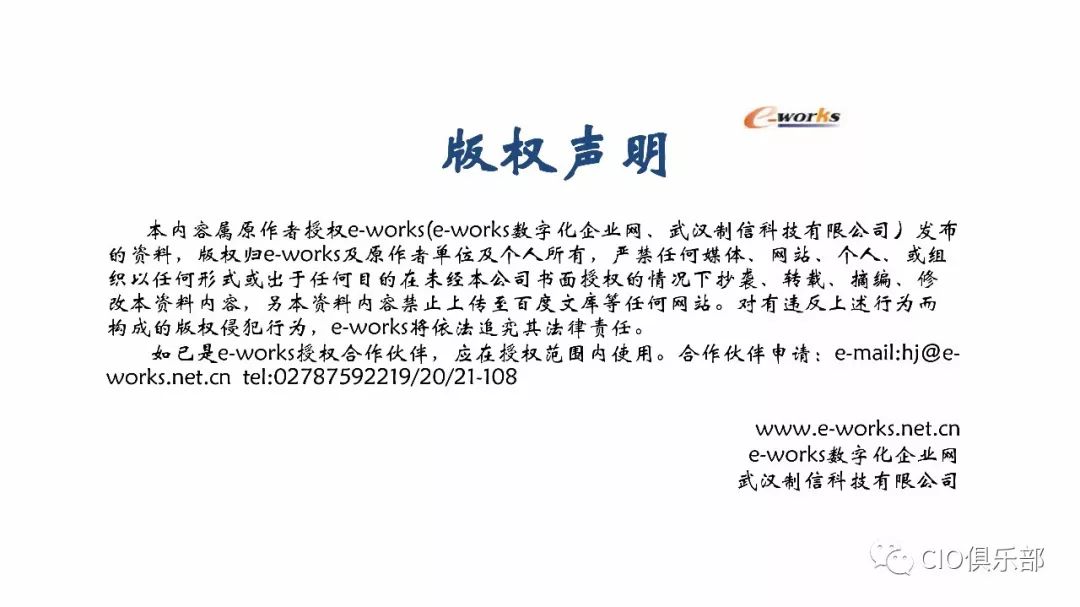 e-works

版权声明

本内容属原作者授权e-works(e-works数字化企业网、武汉制信科技有限公司）发布的资料，版权归e-works及原作者单位及个人所有，严禁任何媒体、网站、个人、或组织以任何形式或出于任何目的在未经本公司书面授权的情况下抄袭、转载、摘编、修改本资料内容，另本资料内容禁止上传至百度文库等任何网站。对有违反上述行为而构成的版权侵犯行为，e-works将依法追究其法律责任。

如已是e-works授权合作伙伴，应在授权范围内使用。合作伙伴申请：e-mail:hj@e-works.net.cn tel:02787592219/20/21-108

www.e-works.net.cn
e-works数字化企业网
武汉制信科技有限公司

CIO俱乐部